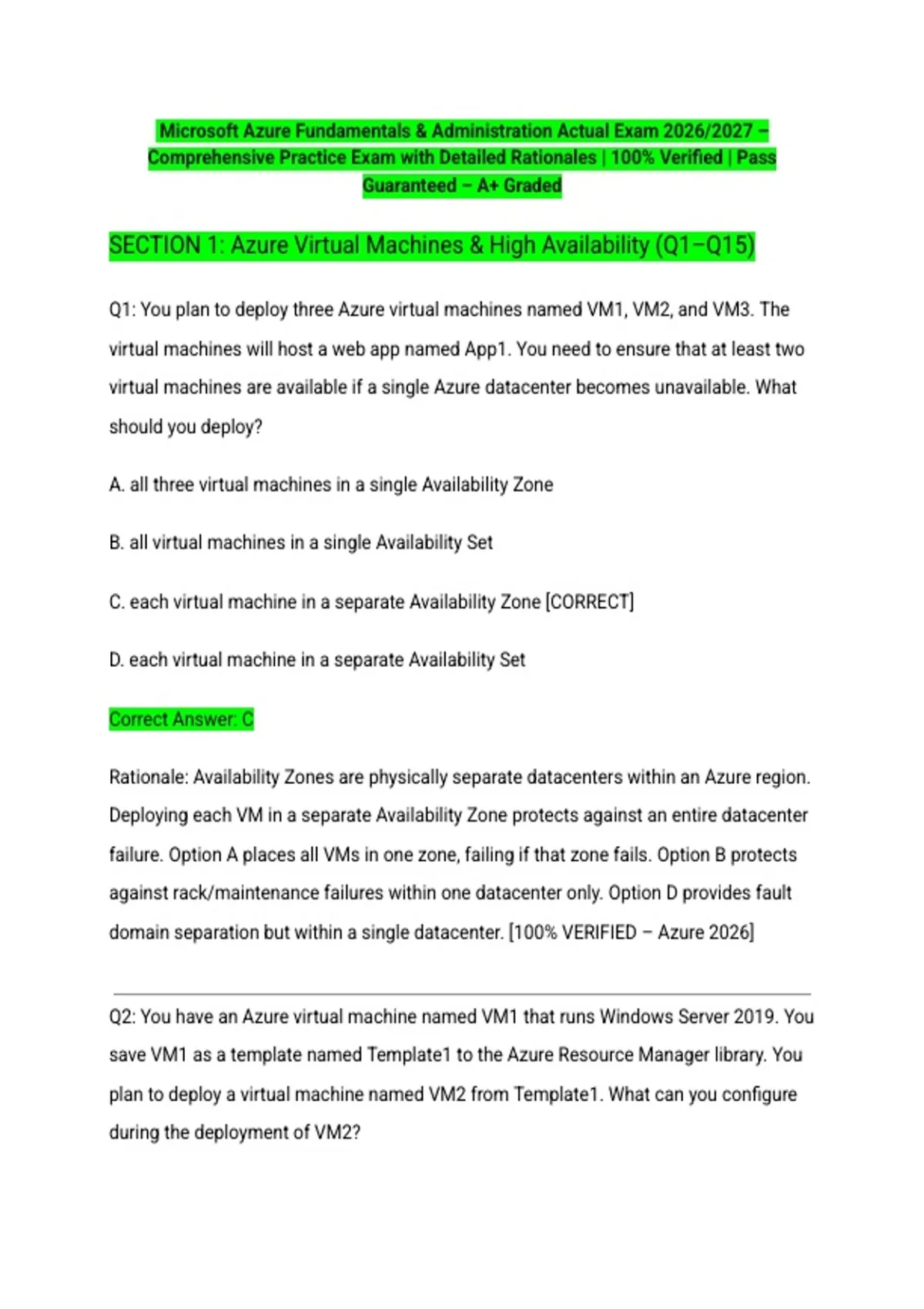 Microsoft Azure Fundamentals & Administration Actual Exam 2026/2027 – Comprehensive Practice Exam with Detailed Rationales | 100% Verified | Pass Guaranteed – A+ Graded

SECTION 1: Azure Virtual Machines & High Availability (Q1–Q15)

Q1: You plan to deploy three Azure virtual machines named VM1, VM2, and VM3. The virtual machines will host a web app named App1. You need to ensure that at least two virtual machines are available if a single Azure datacenter becomes unavailable. What should you deploy?

A. all three virtual machines in a single Availability Zone

B. all virtual machines in a single Availability Set

C. each virtual machine in a separate Availability Zone [CORRECT]

D. each virtual machine in a separate Availability Set

Correct Answer: C

Rationale: Availability Zones are physically separate datacenters within an Azure region. Deploying each VM in a separate Availability Zone protects against an entire datacenter failure. Option A places all VMs in one zone, failing if that zone fails. Option B protects against rack/maintenance failures within one datacenter only. Option D provides fault domain separation but within a single datacenter. [100% VERIFIED – Azure 2026]

Q2: You have an Azure virtual machine named VM1 that runs Windows Server 2019. You save VM1 as a template named Template1 to the Azure Resource Manager library. You plan to deploy a virtual machine named VM2 from Template1. What can you configure during the deployment of VM2?